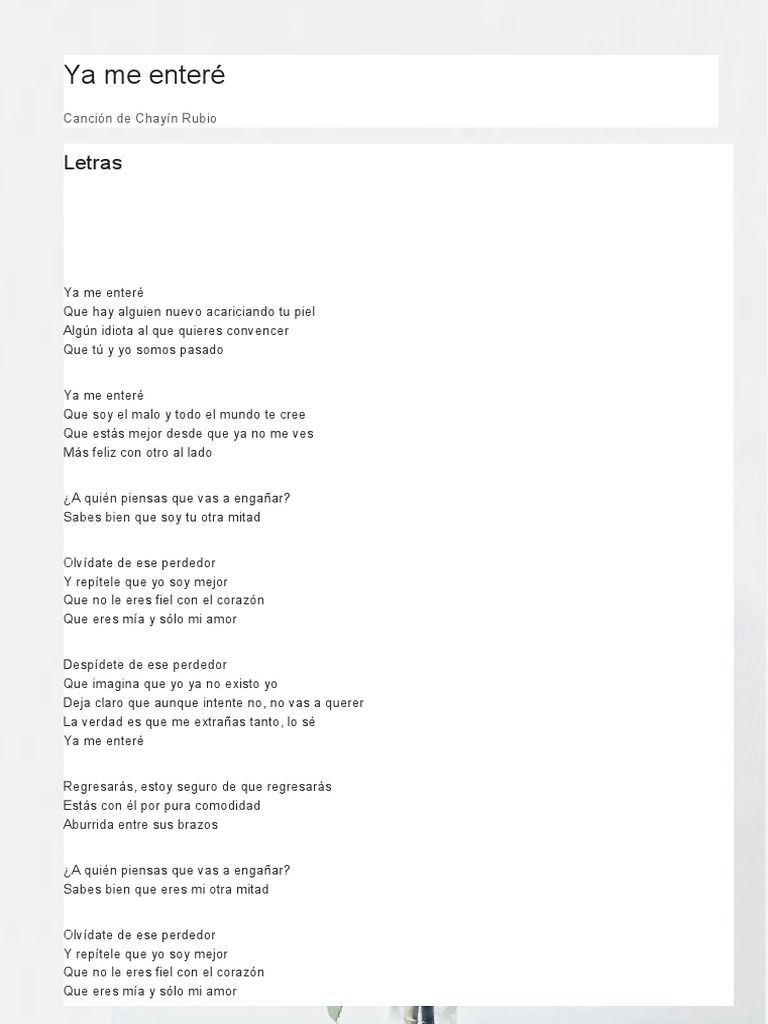 Ya me enteré

Canción de Chayín Rubio

Letras

Ya me enteré
Que hay alguien nuevo acariciando tu piel
Algún idiota al que quieres convencer
Que tú y yo somos pasado

Ya me enteré
Que soy el malo y todo el mundo te cree
Que estás mejor desde que ya no me ves
Más feliz con otro al lado

¿A quién piensas que vas a engañar?
Sabes bien que soy tu otra mitad

Olvídate de ese perdedor
Y repítele que yo soy mejor
Que no le eres fiel con el corazón
Que eres mía y sólo mi amor

Despídete de ese perdedor
Que imagina que yo ya no existo yo
Deja claro que aunque intente no, no vas a querer
La verdad es que me extrañas tanto, lo sé
Ya me enteré

Regresarás, estoy seguro de que regresarás
Estás con él por pura comodidad
Aburrida entre sus brazos

¿A quién piensas que vas a engañar?
Sabes bien que eres mi otra mitad

Olvídate de ese perdedor
Y repítele que yo soy mejor
Que no le eres fiel con el corazón
Que eres mía y sólo mi amor